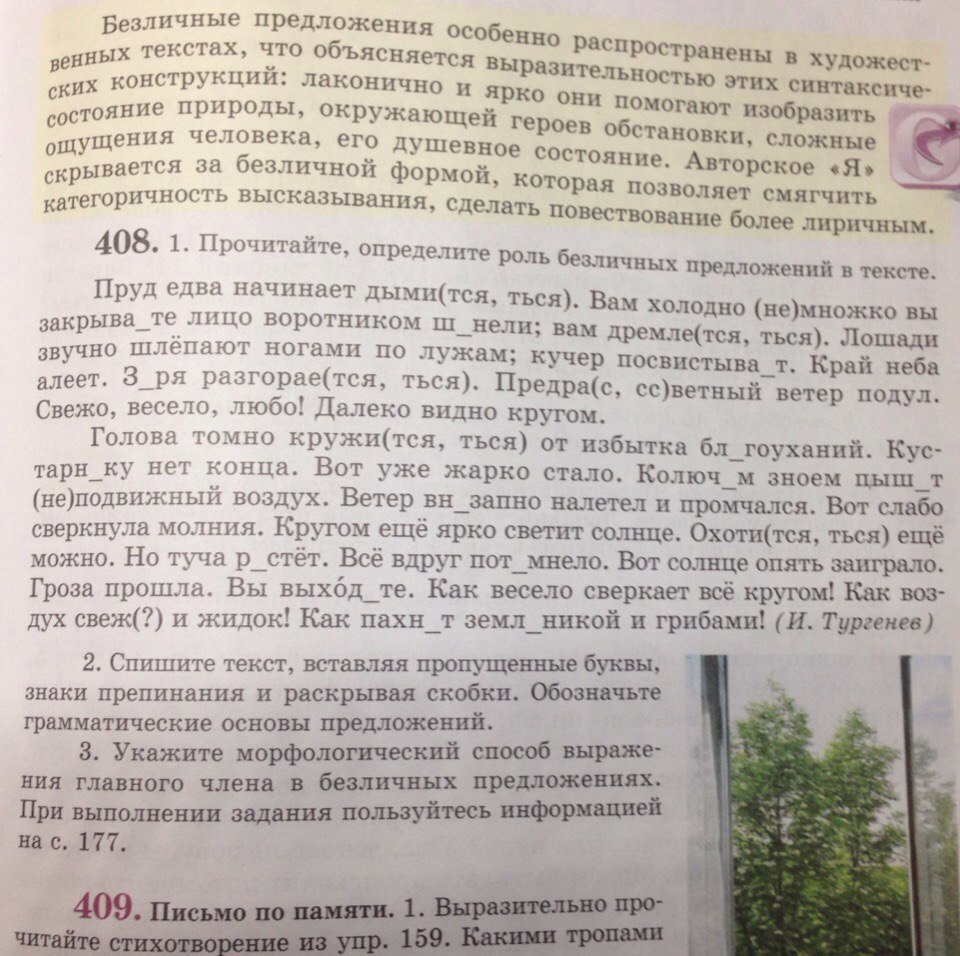 Безличные предложения особенно распространены в художественных текстах, что объясняется выразительностью этих синтаксических конструкций: лаконично и ярко они помогают изобразить состояние природы, окружающей героев обстановки, сложные ощущения человека, его душевное состояние. Авторское «Я» скрывается за безличной формой, которая позволяет смягчить категоричность высказывания, сделать повествование более лиричным.

408. 1. Прочитайте, определите роль безличных предложений в тексте.

Пруд едва начинает дыми(тся, ться). Вам холодно (не)множко вы закрыва_те лицо воротником ш_нели; вам дремле(тся, ться). Лошади звучно шлёпают ногами по лужам; кучер посвистыва_т. Край неба алеет. З_ря разгорае(тся, ться). Предра(с, сс)ветный ветер подул. Свежо, весело, любо! Далеко видно кругом.

Голова томно кружи(тся, ться) от избытка бл_гоуханий. Кустарн_ку нет конца. Вот уже жарко стало. Колюч_м зноем пыш_т (не)подвижный воздух. Ветер вн_запно налетел и промчался. Вот слабо сверкнула молния. Кругом ещё ярко светит солнце. Охоти(тся, ться) ещё можно. Но туча р_стёт. Всё вдруг пот_мнело. Вот солнце опять заиграло. Гроза прошла. Вы выхо́д_те. Как весело сверкает всё кругом! Как воздух свеж(?) и жидок! Как пахн_т земл_никой и грибами! (И. Тургенев)

2. Спишите текст, вставляя пропущенные буквы, знаки препинания и раскрывая скобки. Обозначьте грамматические основы предложений.

3. Укажите морфологический способ выражения главного члена в безличных предложениях. При выполнении задания пользуйтесь информацией на с. 177.

409. Письмо по памяти. 1. Выразительно прочитайте стихотворение из упр. 159. Какими тропами